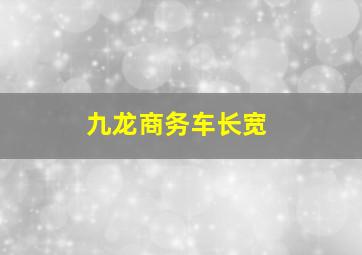 九龙商务车长宽